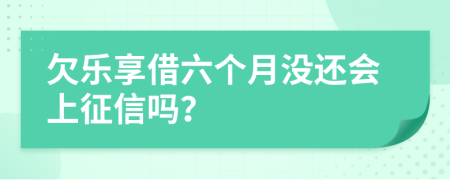 欠乐享借六个月没还会上征信吗?